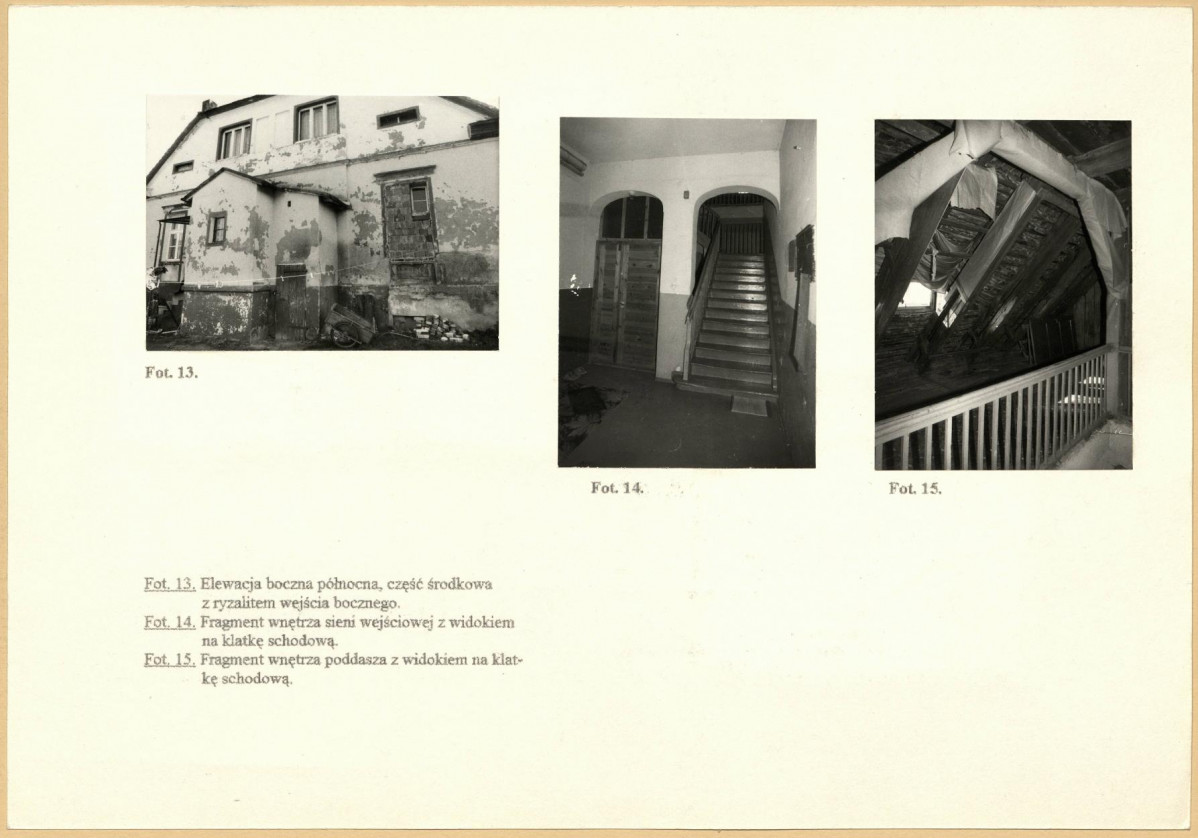 Fot. 13.

Fot. 14.

Fot. 15.

Fot. 13. Elewacja boczna północna, część środkowa z ryzalitem wejścia bocznego.
Fot. 14. Fragment wnętrza sieni wejściowej z widokiem na klatkę schodową.
Fot. 15. Fragment wnętrza poddasza z widokiem na klatkę schodową.